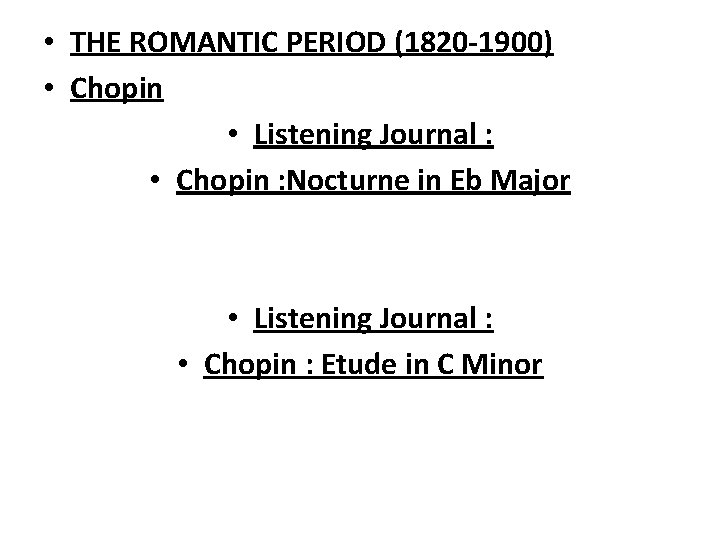 • THE ROMANTIC PERIOD (1820-1900)
• Chopin

• Listening Journal :
• Chopin :Nocturne in Eb Major

• Listening Journal :
• Chopin : Etude in C Minor